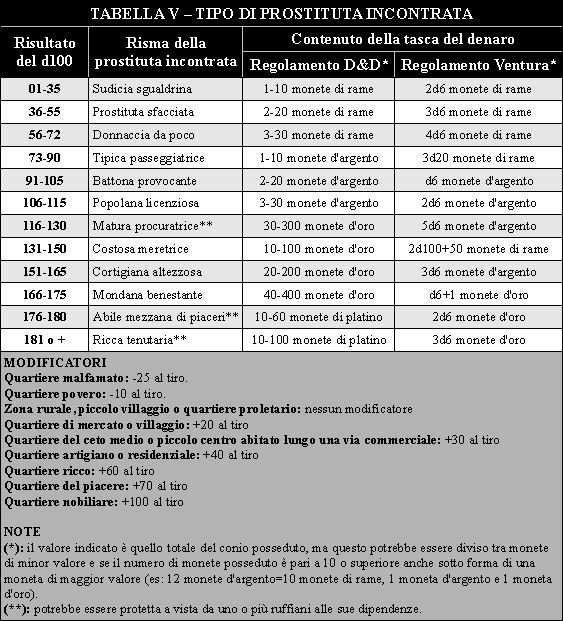 TABELLA V – TIPO DI PROSTITUTA INCONTRATA

| Risultato del d100 | Risma della prostituta incontrata | Contenuto della tasca del denaro: Regolamento D&D* | Contenuto della tasca del denaro: Regolamento Ventura* |
|---|---|---|---|
| 01-35 | Sudicia sgualdrina | 1-10 monete di rame | 2d6 monete di rame |
| 36-55 | Prostituta sfacciata | 2-20 monete di rame | 3d6 monete di rame |
| 56-72 | Donnaccia da poco | 3-30 monete di rame | 4d6 monete di rame |
| 73-90 | Tipica passeggiatrice | 1-10 monete d'argento | 3d20 monete di rame |
| 91-105 | Battona provocante | 2-20 monete d'argento | d6 monete d'argento |
| 106-115 | Popolana licenziosa | 3-30 monete d'argento | 2d6 monete d'argento |
| 116-130 | Matura procuratrice** | 30-300 monete d'oro | 5d6 monete d'argento |
| 131-150 | Costosa meretrice | 10-100 monete d'oro | 2d100+50 monete di rame |
| 151-165 | Cortigiana altezzosa | 20-200 monete d'oro | 3d6 monete d'argento |
| 166-175 | Mondana benestante | 40-400 monete d'oro | d6+1 monete d'oro |
| 176-180 | Abile mezzana di piaceri** | 10-60 monete di platino | 2d6 monete d'oro |
| 181 o + | Ricca tenutaria** | 10-100 monete di platino | 3d6 monete d'oro |

MODIFICATORI
Quartiere malfamato: -25 al tiro.
Quartiere povero: -10 al tiro.
Zona rurale, piccolo villaggio o quartiere proletario: nessun modificatore
Quartiere di mercato o villaggio: +20 al tiro
Quartiere del ceto medio o piccolo centro abitato lungo una via commerciale: +30 al tiro
Quartiere artigiano o residenziale: +40 al tiro
Quartiere ricco: +60 al tiro
Quartiere del piacere: +70 al tiro
Quartiere nobiliare: +100 al tiro

NOTE
(*): il valore indicato è quello totale del conio posseduto, ma questo potrebbe essere diviso tra monete di minor valore e se il numero di monete posseduto è pari a 10 o superiore anche sotto forma di una moneta di maggior valore (es: 12 monete d'argento=10 monete di rame, 1 moneta d'argento e 1 moneta d'oro).
(**): potrebbe essere protetta a vista da uno o più ruffiani alle sue dipendenze.